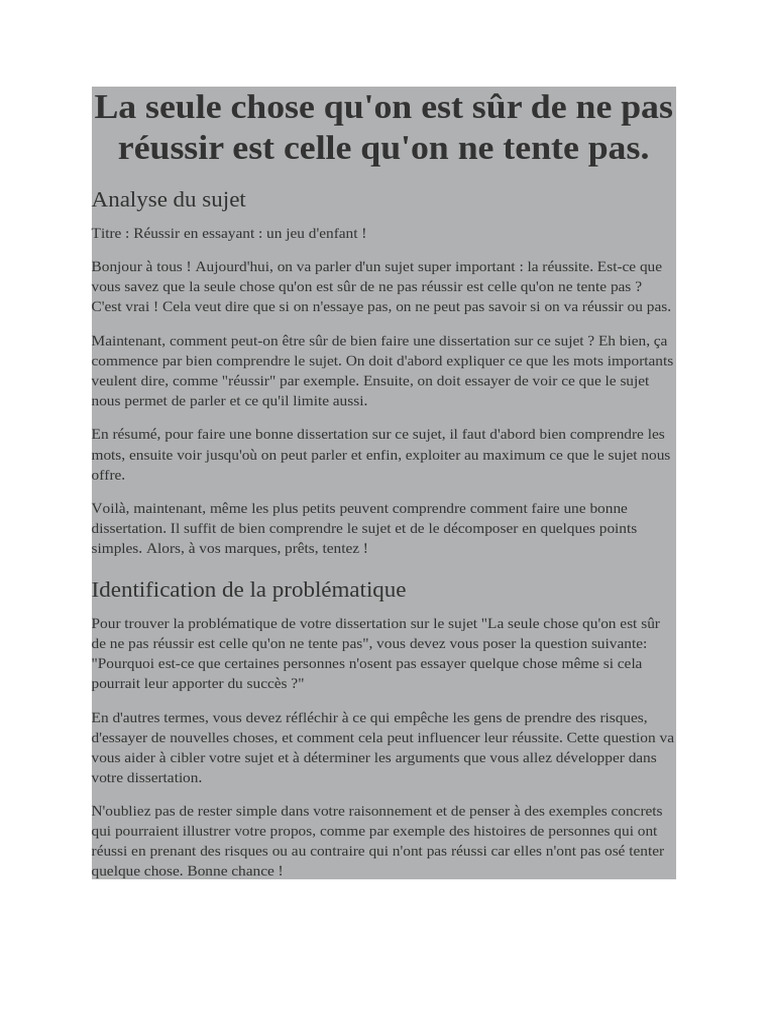 La seule chose qu'on est sûr de ne pas réussir est celle qu'on ne tente pas.

Analyse du sujet

Titre : Réussir en essayant : un jeu d'enfant !

Bonjour à tous ! Aujourd'hui, on va parler d'un sujet super important : la réussite. Est-ce que vous savez que la seule chose qu'on est sûr de ne pas réussir est celle qu'on ne tente pas ? C'est vrai ! Cela veut dire que si on n'essaye pas, on ne peut pas savoir si on va réussir ou pas.

Maintenant, comment peut-on être sûr de bien faire une dissertation sur ce sujet ? Eh bien, ça commence par bien comprendre le sujet. On doit d'abord expliquer ce que les mots importants veulent dire, comme "réussir" par exemple. Ensuite, on doit essayer de voir ce que le sujet nous permet de parler et ce qu'il limite aussi.

En résumé, pour faire une bonne dissertation sur ce sujet, il faut d'abord bien comprendre les mots, ensuite voir jusqu'où on peut parler et enfin, exploiter au maximum ce que le sujet nous offre.

Voilà, maintenant, même les plus petits peuvent comprendre comment faire une bonne dissertation. Il suffit de bien comprendre le sujet et de le décomposer en quelques points simples. Alors, à vos marques, prêts, tentez !

Identification de la problématique

Pour trouver la problématique de votre dissertation sur le sujet "La seule chose qu'on est sûr de ne pas réussir est celle qu'on ne tente pas", vous devez vous poser la question suivante: "Pourquoi est-ce que certaines personnes n'osent pas essayer quelque chose même si cela pourrait leur apporter du succès ?"

En d'autres termes, vous devez réfléchir à ce qui empêche les gens de prendre des risques, d'essayer de nouvelles choses, et comment cela peut influencer leur réussite. Cette question va vous aider à cibler votre sujet et à déterminer les arguments que vous allez développer dans votre dissertation.

N'oubliez pas de rester simple dans votre raisonnement et de penser à des exemples concrets qui pourraient illustrer votre propos, comme par exemple des histoires de personnes qui ont réussi en prenant des risques ou au contraire qui n'ont pas réussi car elles n'ont pas osé tenter quelque chose. Bonne chance !